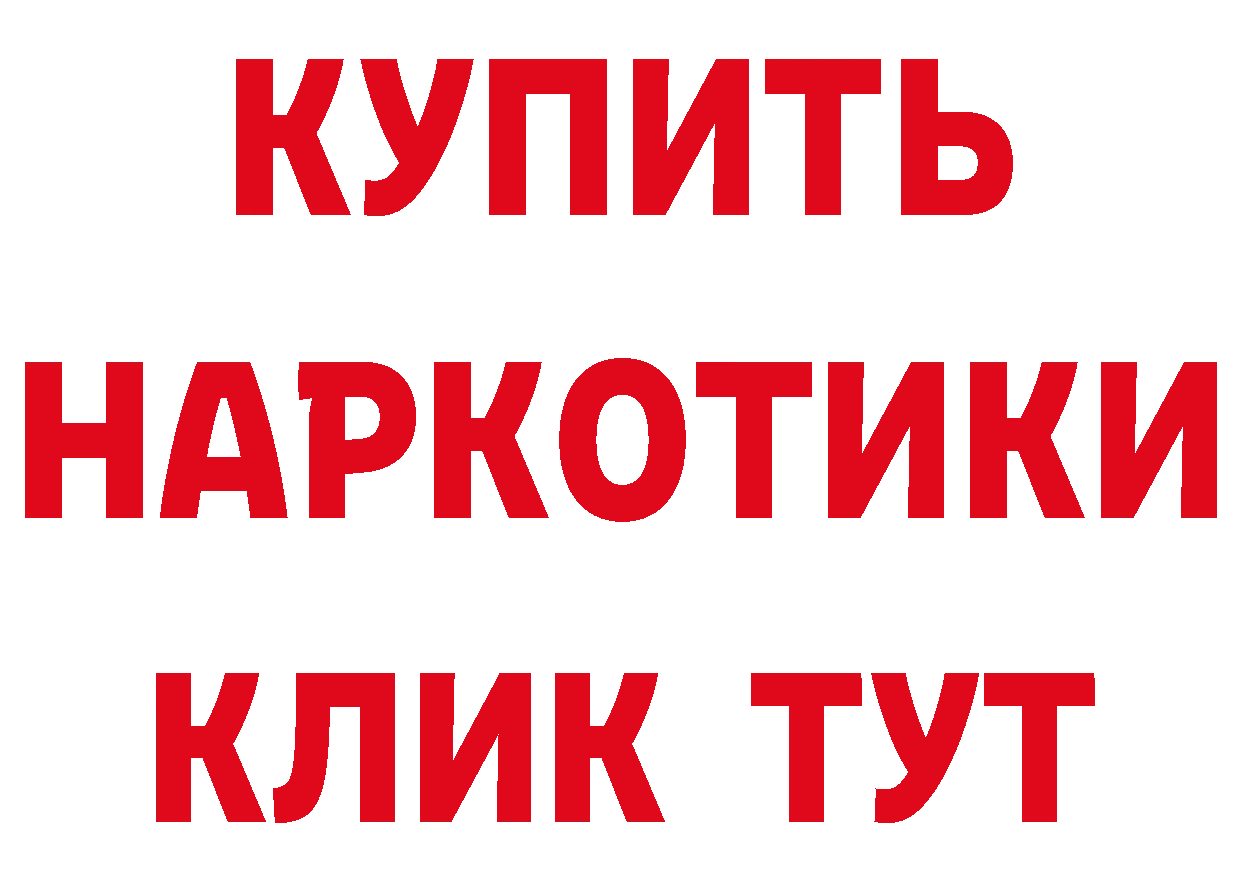 КУПИТЬ
НАРКОТИКИ
КЛИК ТУТ